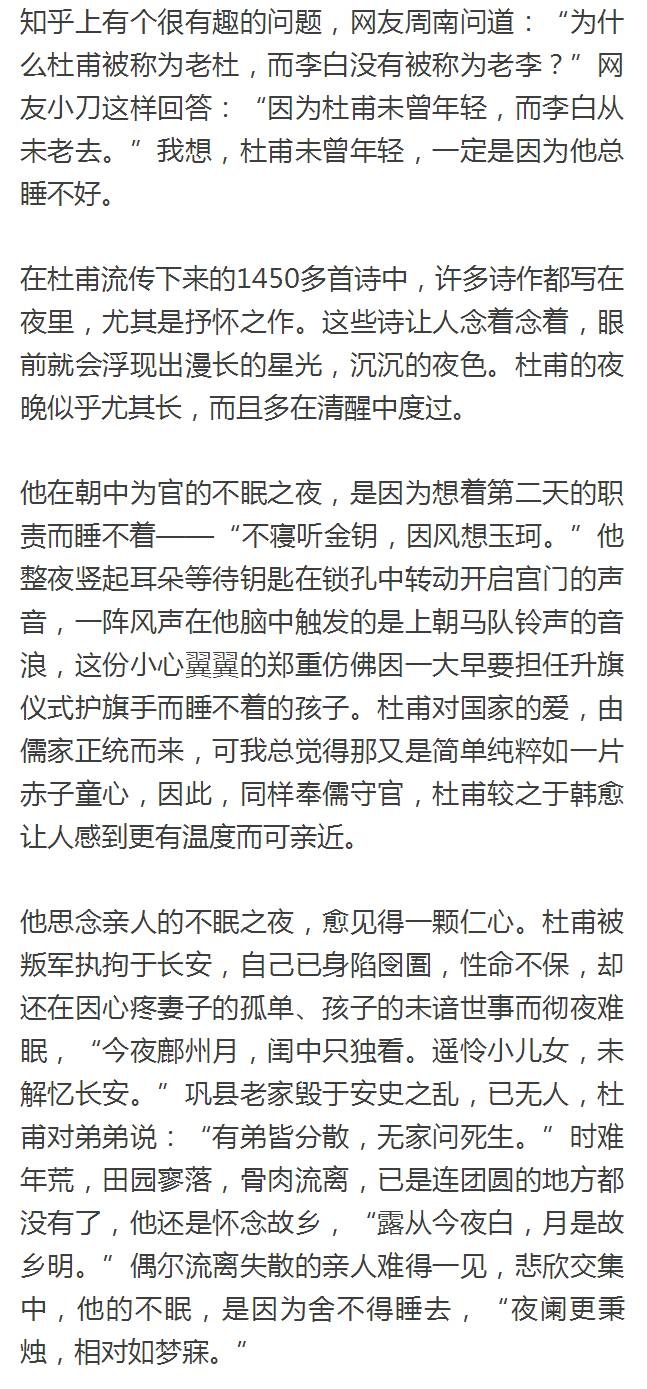 知乎上有个很有趣的问题，网友周南问道：“为什么杜甫被称为老杜，而李白没有被称为老李？”网友小刀这样回答：“因为杜甫未曾年轻，而李白从未老去。”我想，杜甫未曾年轻，一定是因为他总睡不好。

在杜甫流传下来的1450多首诗中，许多诗作都写在夜里，尤其是抒怀之作。这些诗让人念着念着，眼前就会浮现出漫长的星光，沉沉的夜色。杜甫的夜晚似乎尤其长，而且多在清醒中度过。

他在朝中为官的不眠之夜，是因为想着第二天的职责而睡不着——“不寝听金钥，因风想玉珂。”他整夜竖起耳朵等待钥匙在锁孔中转动开启宫门的声音，一阵风声在他脑中触发的是上朝马队铃声的音浪，这份小心翼翼的郑重仿佛因一大早要担任升旗仪式护旗手而睡不着的孩子。杜甫对国家的爱，由儒家正统而来，可我总觉得那又是简单纯粹如一片赤子童心，因此，同样奉儒守官，杜甫较之于韩愈让人感到更有温度而可亲近。

他思念亲人的不眠之夜，愈见得一颗仁心。杜甫被叛军执拘于长安，自己已身陷囹圄，性命不保，却还在因心疼妻子的孤单、孩子的未谙世事而彻夜难眠，“今夜鄜州月，闺中只独看。遥怜小儿女，未解忆长安。”巩县老家毁于安史之乱，已无人，杜甫对弟弟说：“有弟皆分散，无家问死生。”时难年荒，田园寥落，骨肉流离，已是连团圆的地方都没有了，他还是怀念故乡，“露从今夜白，月是故乡明。”偶尔流离失散的亲人难得一见，悲欣交集中，他的不眠，是因为舍不得睡去，“夜阑更秉烛，相对如梦寐。”